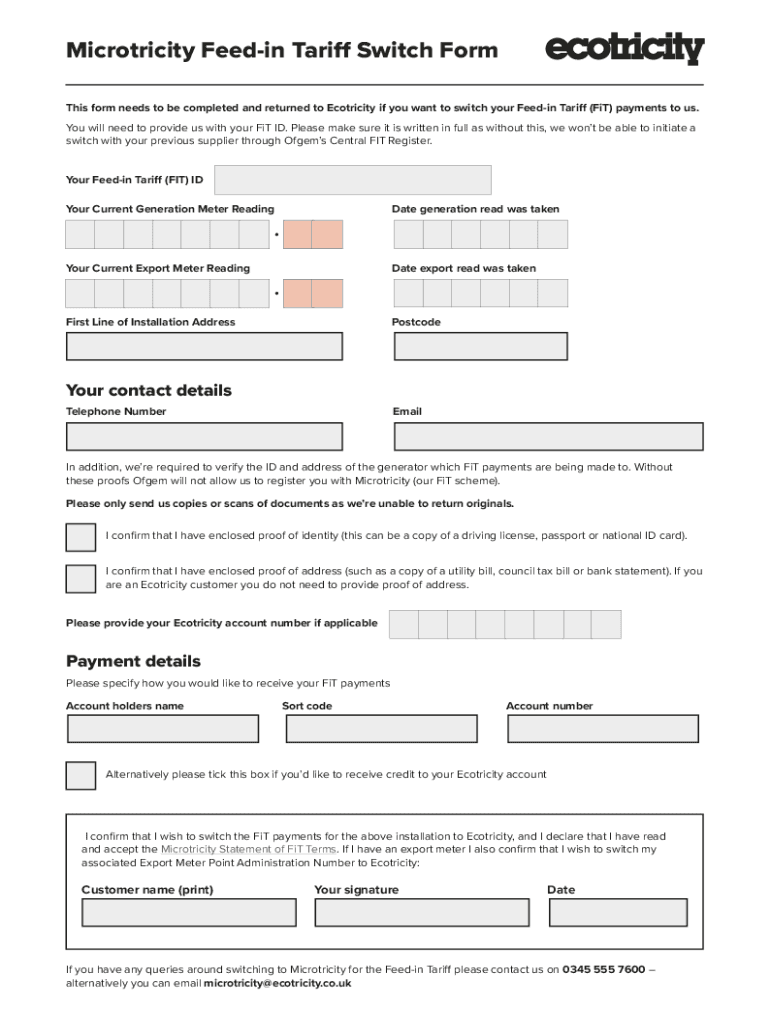 Microtricity Feed-in Tariff Switch Form

ecotricity

This form needs to be completed and returned to Ecotricity if you want to switch your Feed-in Tariff (FiT) payments to us.

You will need to provide us with your FiT ID. Please make sure it is written in full as without this, we won't be able to initiate a switch with your previous supplier through Ofgem's Central FIT Register.

Your Feed-in Tariff (FIT) ID

Your Current Generation Meter Reading

Date generation read was taken

Your Current Export Meter Reading

Date export read was taken

First Line of Installation Address

Postcode

Your contact details

Telephone Number

Email

In addition, we're required to verify the ID and address of the generator which FiT payments are being made to. Without these proofs Ofgem will not allow us to register you with Microtricity (our FiT scheme).

Please only send us copies or scans of documents as we're unable to return originals.

I confirm that I have enclosed proof of identity (this can be a copy of a driving license, passport or national ID card).

I confirm that I have enclosed proof of address (such as a copy of a utility bill, council tax bill or bank statement). If you are an Ecotricity customer you do not need to provide proof of address.

Please provide your Ecotricity account number if applicable

Payment details

Please specify how you would like to receive your FiT payments

Account holders name

Sort code

Account number

Alternatively please tick this box if you'd like to receive credit to your Ecotricity account

I confirm that I wish to switch the FiT payments for the above installation to Ecotricity, and I declare that I have read and accept the Microtricity Statement of FiT Terms. If I have an export meter I also confirm that I wish to switch my associated Export Meter Point Administration Number to Ecotricity:

Customer name (print)

Your signature

Date

If you have any queries around switching to Microtricity for the Feed-in Tariff please contact us on 0345 555 7600 – alternatively you can email microtricity@ecotricity.co.uk